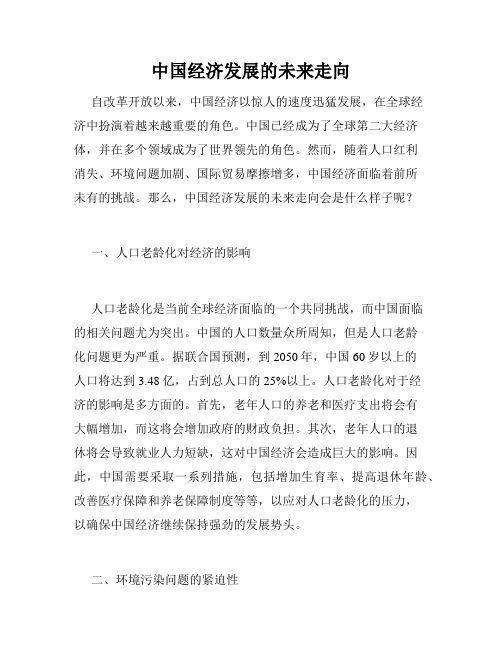 中国经济发展的未来走向

自改革开放以来，中国经济以惊人的速度迅猛发展，在全球经济中扮演着越来越重要的角色。中国已经成为了全球第二大经济体，并在多个领域成为了世界领先的角色。然而，随着人口红利消失、环境问题加剧、国际贸易摩擦增多，中国经济面临着前所未有的挑战。那么，中国经济发展的未来走向会是什么样子呢？

一、人口老龄化对经济的影响

人口老龄化是当前全球经济面临的一个共同挑战，而中国面临的相关问题尤为突出。中国的人口数量众所周知，但是人口老龄化问题更为严重。据联合国预测，到 2050 年，中国 60 岁以上的人口将达到 3.48 亿，占到总人口的 25%以上。人口老龄化对于经济的影响是多方面的。首先，老年人口的养老和医疗支出将会有大幅增加，而这将会增加政府的财政负担。其次，老年人口的退休将会导致就业人力短缺，这对中国经济会造成巨大的影响。因此，中国需要采取一系列措施，包括增加生育率、提高退休年龄、改善医疗保障和养老保障制度等等，以应对人口老龄化的压力，以确保中国经济继续保持强劲的发展势头。

二、环境污染问题的紧迫性